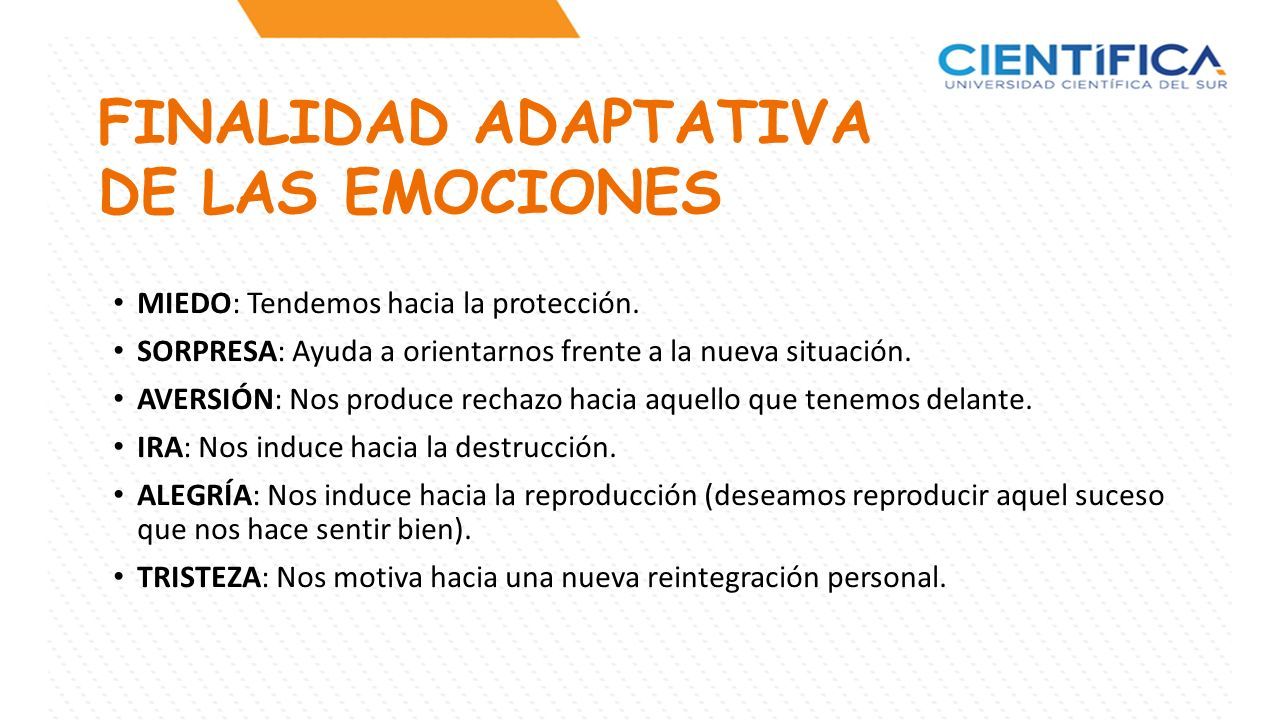 CIENTÍFICA
UNIVERSIDAD CIENTÍFICA DEL SUR

FINALIDAD ADAPTATIVA DE LAS EMOCIONES

• MIEDO: Tendemos hacia la protección.
• SORPRESA: Ayuda a orientarnos frente a la nueva situación.
• AVERSIÓN: Nos produce rechazo hacia aquello que tenemos delante.
• IRA: Nos induce hacia la destrucción.
• ALEGRÍA: Nos induce hacia la reproducción (deseamos reproducir aquel suceso que nos hace sentir bien).
• TRISTEZA: Nos motiva hacia una nueva reintegración personal.